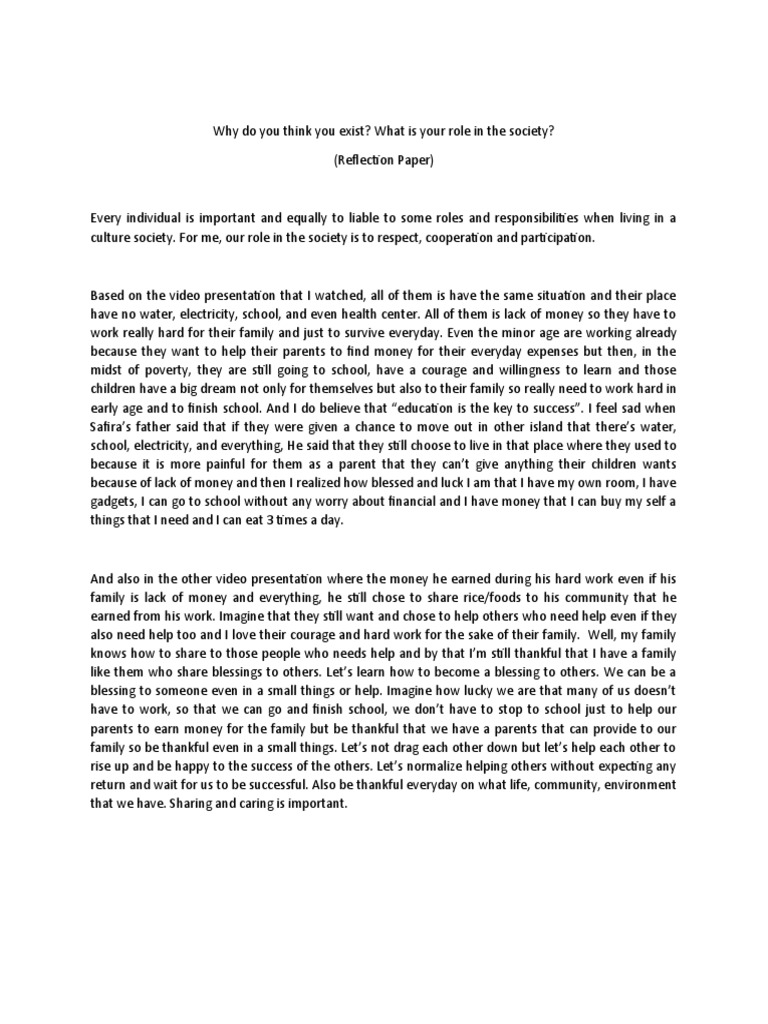 Why do you think you exist? What is your role in the society?

(Reflection Paper)

Every individual is important and equally to liable to some roles and responsibilities when living in a culture society. For me, our role in the society is to respect, cooperation and participation.

Based on the video presentation that I watched, all of them is have the same situation and their place have no water, electricity, school, and even health center. All of them is lack of money so they have to work really hard for their family and just to survive everyday. Even the minor age are working already because they want to help their parents to find money for their everyday expenses but then, in the midst of poverty, they are still going to school, have a courage and willingness to learn and those children have a big dream not only for themselves but also to their family so really need to work hard in early age and to finish school. And I do believe that "education is the key to success". I feel sad when Safira's father said that if they were given a chance to move out in other island that there's water, school, electricity, and everything, He said that they still choose to live in that place where they used to because it is more painful for them as a parent that they can't give anything their children wants because of lack of money and then I realized how blessed and luck I am that I have my own room, I have gadgets, I can go to school without any worry about financial and I have money that I can buy my self a things that I need and I can eat 3 times a day.

And also in the other video presentation where the money he earned during his hard work even if his family is lack of money and everything, he still chose to share rice/foods to his community that he earned from his work. Imagine that they still want and chose to help others who need help even if they also need help too and I love their courage and hard work for the sake of their family. Well, my family knows how to share to those people who needs help and by that I'm still thankful that I have a family like them who share blessings to others. Let's learn how to become a blessing to others. We can be a blessing to someone even in a small things or help. Imagine how lucky we are that many of us doesn't have to work, so that we can go and finish school, we don't have to stop to school just to help our parents to earn money for the family but be thankful that we have a parents that can provide to our family so be thankful even in a small things. Let's not drag each other down but let's help each other to rise up and be happy to the success of the others. Let's normalize helping others without expecting any return and wait for us to be successful. Also be thankful everyday on what life, community, environment that we have. Sharing and caring is important.